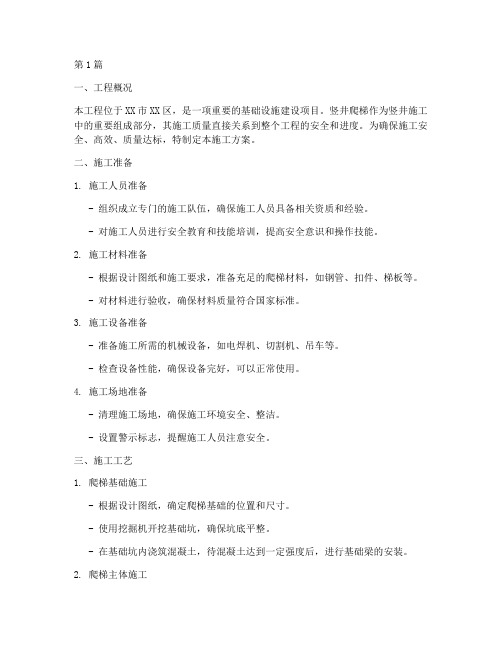 第1篇

一、工程概况

本工程位于XX市XX区，是一项重要的基础设施建设项目。竖井爬梯作为竖井施工中的重要组成部分，其施工质量直接关系到整个工程的安全和进度。为确保施工安全、高效、质量达标，特制定本施工方案。

二、施工准备

1. 施工人员准备

- 组织成立专门的施工队伍，确保施工人员具备相关资质和经验。

- 对施工人员进行安全教育和技能培训，提高安全意识和操作技能。

2. 施工材料准备

- 根据设计图纸和施工要求，准备充足的爬梯材料，如钢管、扣件、梯板等。

- 对材料进行验收，确保材料质量符合国家标准。

3. 施工设备准备

- 准备施工所需的机械设备，如电焊机、切割机、吊车等。

- 检查设备性能，确保设备完好，可以正常使用。

4. 施工场地准备

- 清理施工场地，确保施工环境安全、整洁。

- 设置警示标志，提醒施工人员注意安全。

三、施工工艺

1. 爬梯基础施工

- 根据设计图纸，确定爬梯基础的位置和尺寸。

- 使用挖掘机开挖基础坑，确保坑底平整。

- 在基础坑内浇筑混凝土，待混凝土达到一定强度后，进行基础梁的安装。

2. 爬梯主体施工